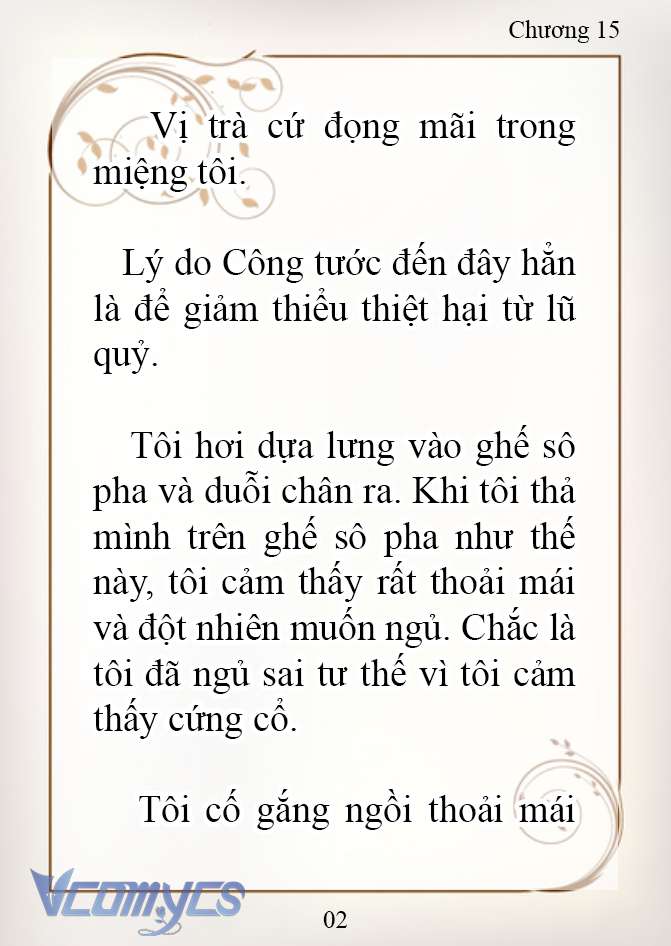 Chương 15

Vị trà cứ đọng mãi trong miệng tôi.

Lý do Công tước đến đây hẳn là để giảm thiểu thiệt hại từ lũ quỷ.

Tôi hơi dựa lưng vào ghế sô pha và duỗi chân ra. Khi tôi thả mình trên ghế sô pha như thế này, tôi cảm thấy rất thoải mái và đột nhiên muốn ngủ. Chắc là tôi đã ngủ sai tư thế vì tôi cảm thấy cứng cổ.

Tôi cố gắng ngồi thoải mái

Vcomycs

02